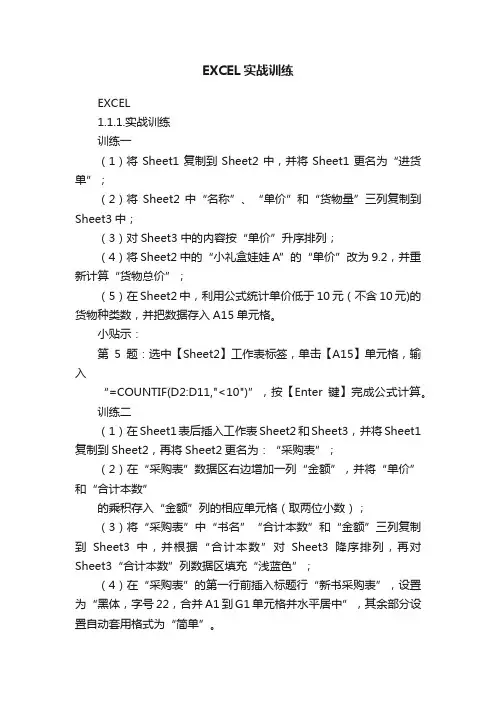 EXCEL实战训练

EXCEL

1.1.1.实战训练

训练一

（1）将 Sheet1 复制到 Sheet2 中，并将 Sheet1 更名为“进货单”；

（2）将 Sheet2 中“名称”、“单价”和“货物量”三列复制到 Sheet3 中；

（3）对 Sheet3 中的内容按“单价”升序排列；

（4）将 Sheet2 中的“小礼盒娃娃 A”的“单价”改为 9.2，并重新计算“货物总价”；

（5）在 Sheet2 中，利用公式统计单价低于 10 元（不含 10 元)的货物种类数，并把数据存入 A15 单元格。

小贴示：

第 5 题：选中【Sheet2】工作表标签，单击【A15】单元格，输入

“=COUNTIF(D2:D11,"<10")”，按【Enter 键】完成公式计算。

训练二

（1）在 Sheet1 表后插入工作表 Sheet2 和 Sheet3，并将 Sheet1 复制到 Sheet2，再将 Sheet2 更名为：“采购表”；

（2）在“采购表”数据区右边增加一列“金额”，并将“单价”和“合计本数”

的乘积存入“金额”列的相应单元格（取两位小数）；

（3）将“采购表”中“书名”“合计本数”和“金额”三列复制到 Sheet3 中，并根据“合计本数”对 Sheet3 降序排列，再对 Sheet3“合计本数”列数据区填充“浅蓝色”；

（4）在“采购表”的第一行前插入标题行“新书采购表”，设置为“黑体，字号 22，合并 A1 到 G1 单元格并水平居中”，其余部分设置自动套用格式为“简单”。